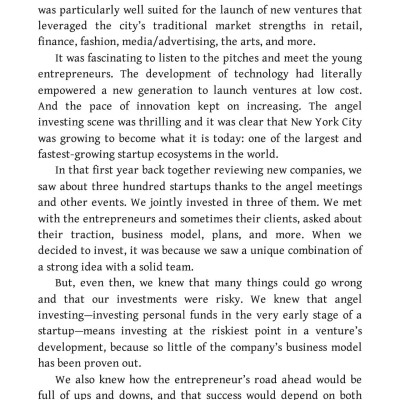 was particularly well suited for the launch of new ventures that leveraged the city's traditional market strengths in retail, finance, fashion, media/advertising, the arts, and more.

It was fascinating to listen to the pitches and meet the young entrepreneurs. The development of technology had literally empowered a new generation to launch ventures at low cost. And the pace of innovation kept on increasing. The angel investing scene was thrilling and it was clear that New York City was growing to become what it is today: one of the largest and fastest-growing startup ecosystems in the world.

In that first year back together reviewing new companies, we saw about three hundred startups thanks to the angel meetings and other events. We jointly invested in three of them. We met with the entrepreneurs and sometimes their clients, asked about their traction, business model, plans, and more. When we decided to invest, it was because we saw a unique combination of a strong idea with a solid team.

But, even then, we knew that many things could go wrong and that our investments were risky. We knew that angel investing—investing personal funds in the very early stage of a startup—means investing at the riskiest point in a venture's development, because so little of the company's business model has been proven out.

We also knew how the entrepreneur's road ahead would be full of ups and downs, and that success would depend on both